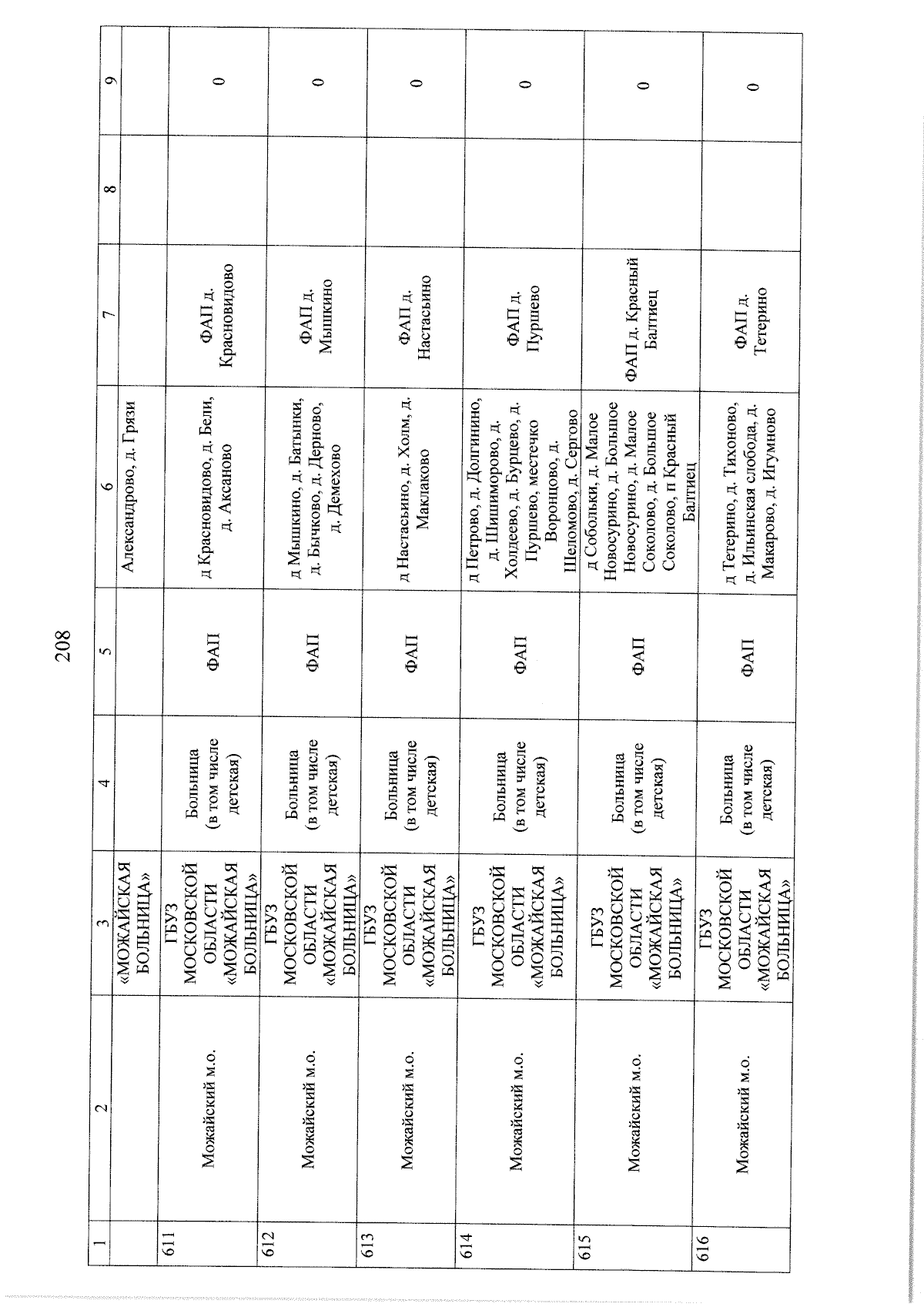 208

| 1 | 2 | 3 | 4 | 5 | 6 | 7 | 8 | 9 |
|---|---|---|---|---|---|---|---|---|
| | | «МОЖАЙСКАЯ БОЛЬНИЦА» | | | Александрово, д. Грязи | | | |
| 611 | Можайский м.о. | ГБУЗ МОСКОВСКОЙ ОБЛАСТИ «МОЖАЙСКАЯ БОЛЬНИЦА» | Больница (в том числе детская) | ФАП | д Красновидово, д. Бели, д. Аксаново | ФАП д. Красновидово | | 0 |
| 612 | Можайский м.о. | ГБУЗ МОСКОВСКОЙ ОБЛАСТИ «МОЖАЙСКАЯ БОЛЬНИЦА» | Больница (в том числе детская) | ФАП | д Мышкино, д. Батынки, д. Бычково, д. Дерново, д. Демехово | ФАП д. Мышкино | | 0 |
| 613 | Можайский м.о. | ГБУЗ МОСКОВСКОЙ ОБЛАСТИ «МОЖАЙСКАЯ БОЛЬНИЦА» | Больница (в том числе детская) | ФАП | д Настасьино, д. Холм, д. Маклаково | ФАП д. Настасьино | | 0 |
| 614 | Можайский м.о. | ГБУЗ МОСКОВСКОЙ ОБЛАСТИ «МОЖАЙСКАЯ БОЛЬНИЦА» | Больница (в том числе детская) | ФАП | д Петрово, д. Долгинино, д. Шишиморово, д. Холдеево, д. Бурцево, д. Пуршево, местечко Воронцово, д. Шеломово, д. Сергово | ФАП д. Пуршево | | 0 |
| 615 | Можайский м.о. | ГБУЗ МОСКОВСКОЙ ОБЛАСТИ «МОЖАЙСКАЯ БОЛЬНИЦА» | Больница (в том числе детская) | ФАП | д Собольки, д. Малое Новосурино, д. Большое Новосурино, д. Малое Соколово, д. Большое Соколово, п Красный Балтиец | ФАП д. Красный Балтиец | | 0 |
| 616 | Можайский м.о. | ГБУЗ МОСКОВСКОЙ ОБЛАСТИ «МОЖАЙСКАЯ БОЛЬНИЦА» | Больница (в том числе детская) | ФАП | д Тетерино, д. Тихоново, д. Ильинская слобода, д. Макарово, д. Игумново | ФАП д. Тетерино | | 0 |